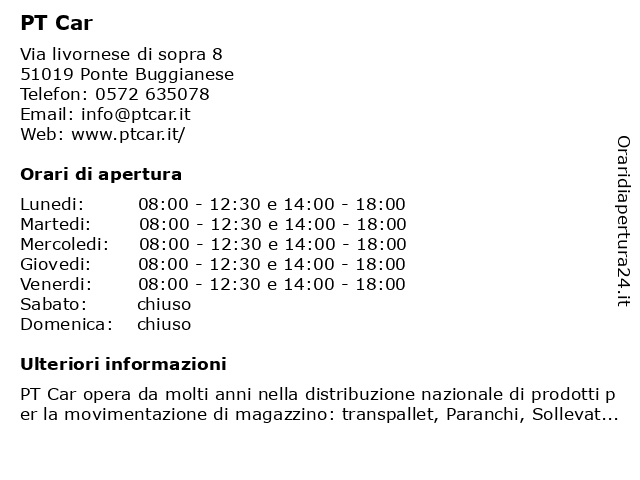 PT Car

Via livornese di sopra 8
51019 Ponte Buggianese
Telefon: 0572 635078
Email: info@ptcar.it
Web: www.ptcar.it/

Orari di apertura

| | |
|---|---|
| Lunedi: | 08:00 - 12:30 e 14:00 - 18:00 |
| Martedi: | 08:00 - 12:30 e 14:00 - 18:00 |
| Mercoledi: | 08:00 - 12:30 e 14:00 - 18:00 |
| Giovedi: | 08:00 - 12:30 e 14:00 - 18:00 |
| Venerdi: | 08:00 - 12:30 e 14:00 - 18:00 |
| Sabato: | chiuso |
| Domenica: | chiuso |

Ulteriori informazioni

PT Car opera da molti anni nella distribuzione nazionale di prodotti per la movimentazione di magazzino: transpallet, Paranchi, Sollevat...

Oraridiapertura24.it